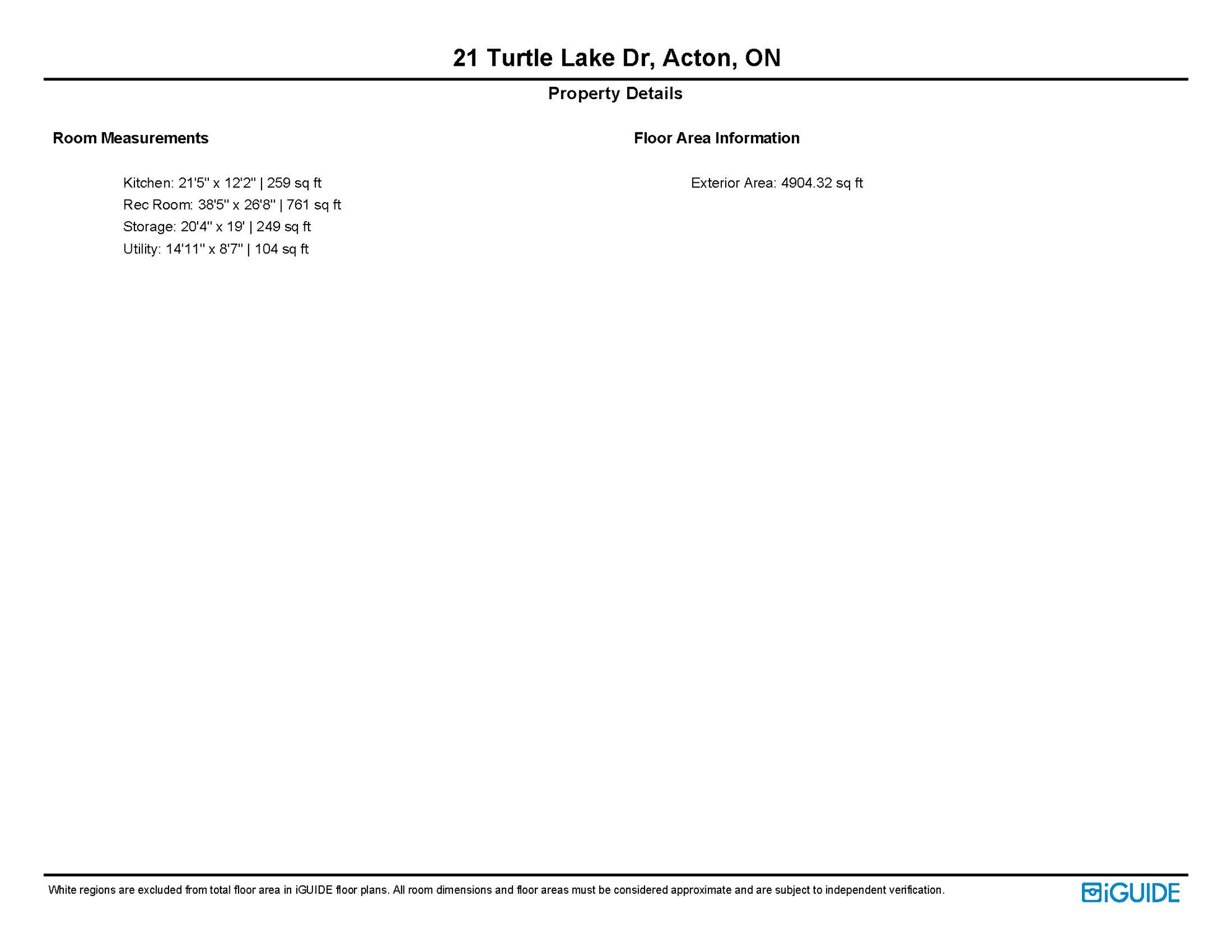 21 Turtle Lake Dr, Acton, ON

Property Details

Room Measurements

Kitchen: 21'5" x 12'2" | 259 sq ft
Rec Room: 38'5" x 26'8" | 761 sq ft
Storage: 20'4" x 19' | 249 sq ft
Utility: 14'11" x 8'7" | 104 sq ft

Floor Area Information

Exterior Area: 4904.32 sq ft

White regions are excluded from total floor area in iGUIDE floor plans. All room dimensions and floor areas must be considered approximate and are subject to independent verification.

iGUIDE